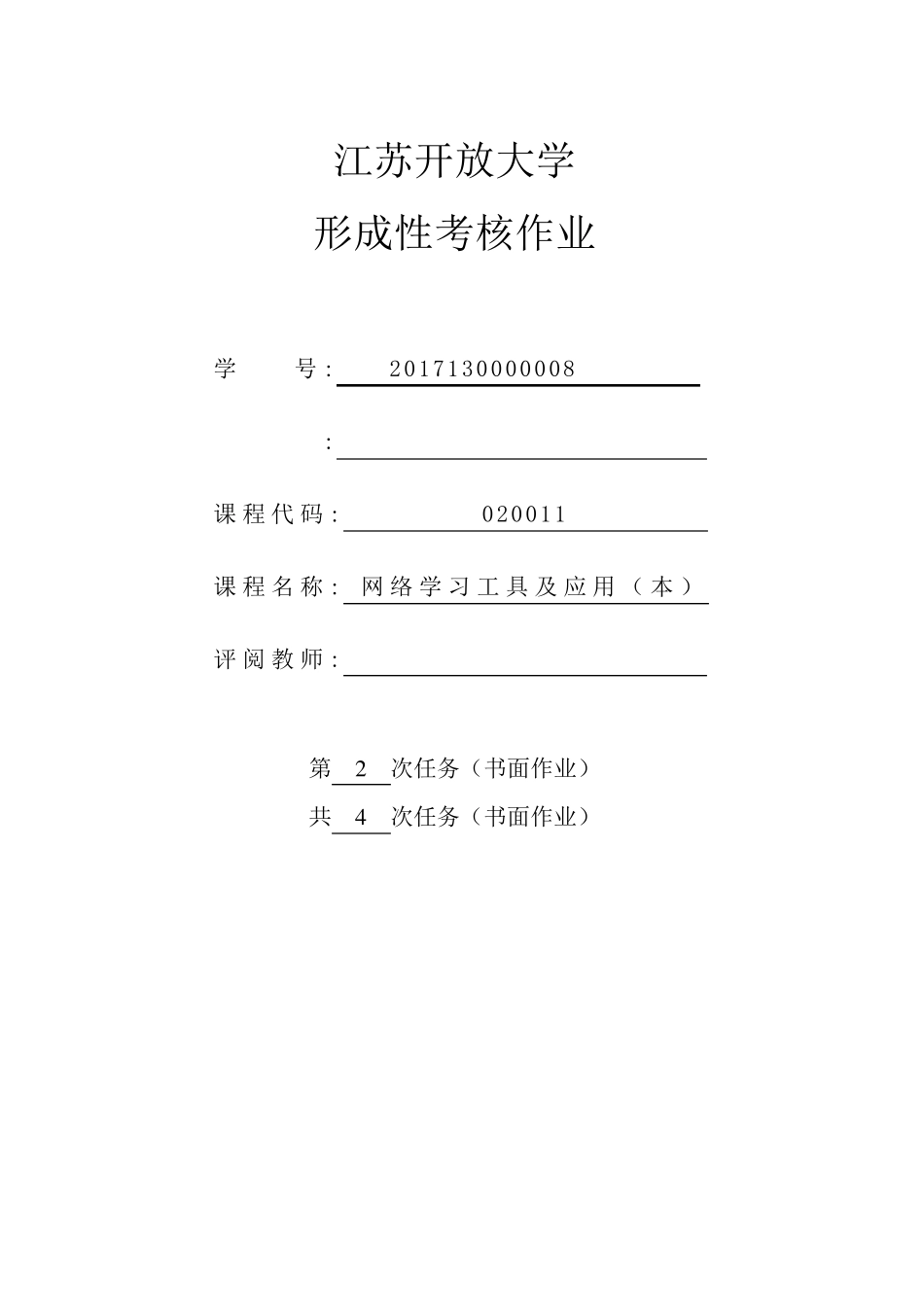 江苏开放大学

形成性考核作业

学 号: 2017130000008

:

课程代码: 020011

课程名称: 网络学习工具及应用（本）

评阅教师:

第 2 次任务（书面作业）

共 4 次任务（书面作业）